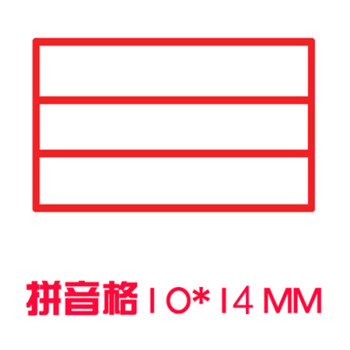 拼音格 10*14 MM